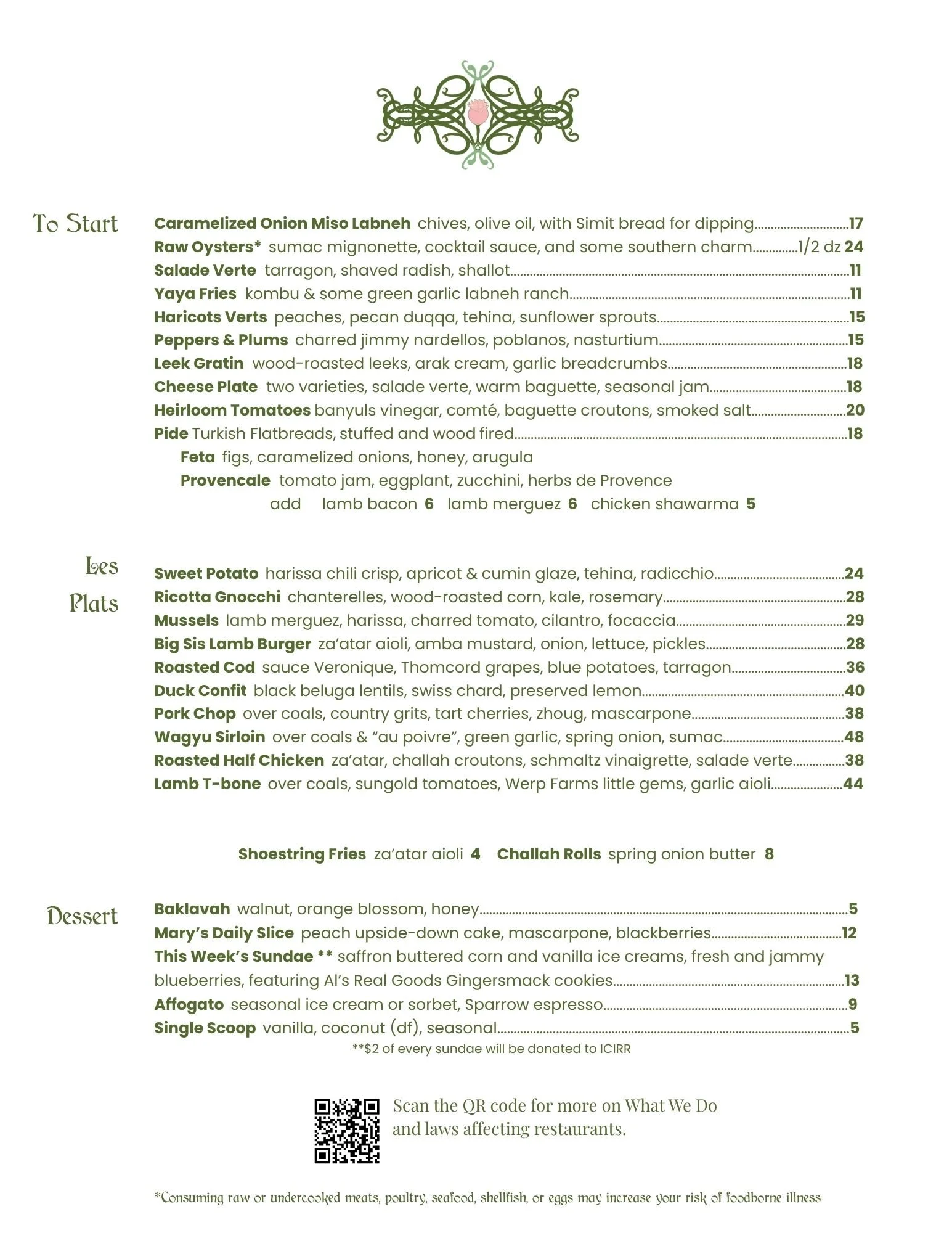 To Start

Caramelized Onion Miso Labneh chives, olive oil, with Simit bread for dipping 17
Raw Oysters* sumac mignonette, cocktail sauce, and some southern charm 1/2 dz 24
Salade Verte tarragon, shaved radish, shallot 11
Yaya Fries kombu & some green garlic labneh ranch 11
Haricots Verts peaches, pecan duqqa, tehina, sunflower sprouts 15
Peppers & Plums charred jimmy nardellos, poblanos, nasturtium 15
Leek Gratin wood-roasted leeks, arak cream, garlic breadcrumbs 18
Cheese Plate two varieties, salade verte, warm baguette, seasonal jam 18
Heirloom Tomatoes banyuls vinegar, comté, baguette croutons, smoked salt 20
Pide Turkish Flatbreads, stuffed and wood fired 18
Feta figs, caramelized onions, honey, arugula
Provencale tomato jam, eggplant, zucchini, herbs de Provence
add lamb bacon 6 lamb merguez 6 chicken shawarma 5

Les Plats

Sweet Potato harissa chili crisp, apricot & cumin glaze, tehina, radicchio 24
Ricotta Gnocchi chanterelles, wood-roasted corn, kale, rosemary 28
Mussels lamb merguez, harissa, charred tomato, cilantro, focaccia 29
Big Sis Lamb Burger za'atar aioli, amba mustard, onion, lettuce, pickles 28
Roasted Cod sauce Veronique, Thomcord grapes, blue potatoes, tarragon 36
Duck Confit black beluga lentils, swiss chard, preserved lemon 40
Pork Chop over coals, country grits, tart cherries, zhoug, mascarpone 38
Wagyu Sirloin over coals & "au poivre", green garlic, spring onion, sumac 48
Roasted Half Chicken za'atar, challah croutons, schmaltz vinaigrette, salade verte 38
Lamb T-bone over coals, sungold tomatoes, Werp Farms little gems, garlic aioli 44

Shoestring Fries za'atar aioli 4 Challah Rolls spring onion butter 8

Dessert

Baklavah walnut, orange blossom, honey 5
Mary's Daily Slice peach upside-down cake, mascarpone, blackberries 12
This Week's Sundae ** saffron buttered corn and vanilla ice creams, fresh and jammy blueberries, featuring Al's Real Goods Gingersmack cookies 13
Affogato seasonal ice cream or sorbet, Sparrow espresso 9
Single Scoop vanilla, coconut (df), seasonal 5
**$2 of every sundae will be donated to ICIRR

Scan the QR code for more on What We Do and laws affecting restaurants.

*Consuming raw or undercooked meats, poultry, seafood, shellfish, or eggs may increase your risk of foodborne illness